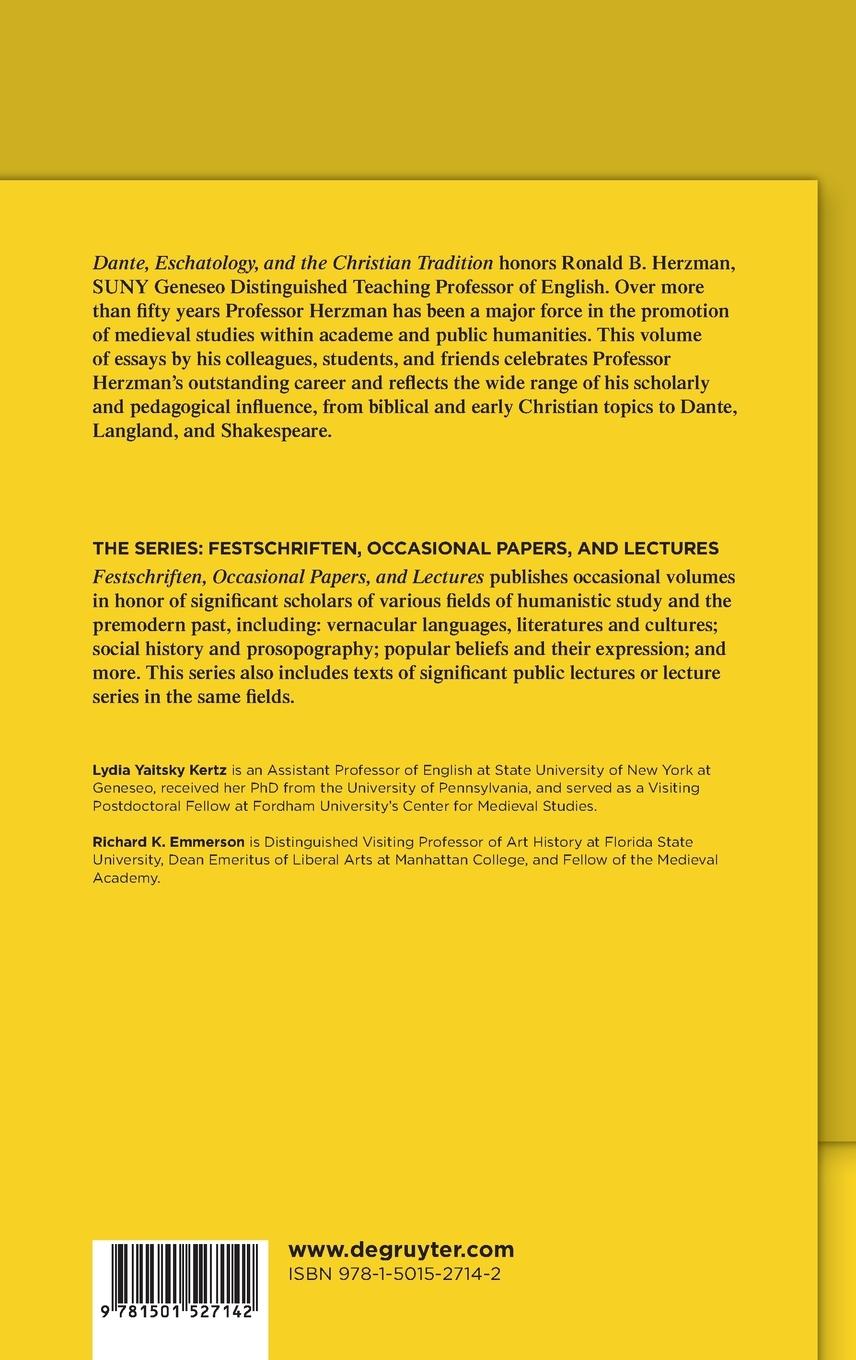 Dante, Eschatology, and the Christian Tradition honors Ronald B. Herzman, SUNY Geneseo Distinguished Teaching Professor of English. Over more than fifty years Professor Herzman has been a major force in the promotion of medieval studies within academe and public humanities. This volume of essays by his colleagues, students, and friends celebrates Professor Herzman's outstanding career and reflects the wide range of his scholarly and pedagogical influence, from biblical and early Christian topics to Dante, Langland, and Shakespeare.

THE SERIES: FESTSCHRIFTEN, OCCASIONAL PAPERS, AND LECTURES
Festschriften, Occasional Papers, and Lectures publishes occasional volumes in honor of significant scholars of various fields of humanistic study and the premodern past, including: vernacular languages, literatures and cultures; social history and prosopography; popular beliefs and their expression; and more. This series also includes texts of significant public lectures or lecture series in the same fields.

Lydia Yaitsky Kertz is an Assistant Professor of English at State University of New York at Geneseo, received her PhD from the University of Pennsylvania, and served as a Visiting Postdoctoral Fellow at Fordham University's Center for Medieval Studies.

Richard K. Emmerson is Distinguished Visiting Professor of Art History at Florida State University, Dean Emeritus of Liberal Arts at Manhattan College, and Fellow of the Medieval Academy.

9 781501 527142

www.degruyter.com
ISBN 978-1-5015-2714-2